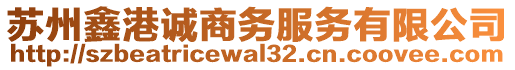 苏州鑫港诚商务服务有限公司
http://szbeatricewal32.cn.coovee.com